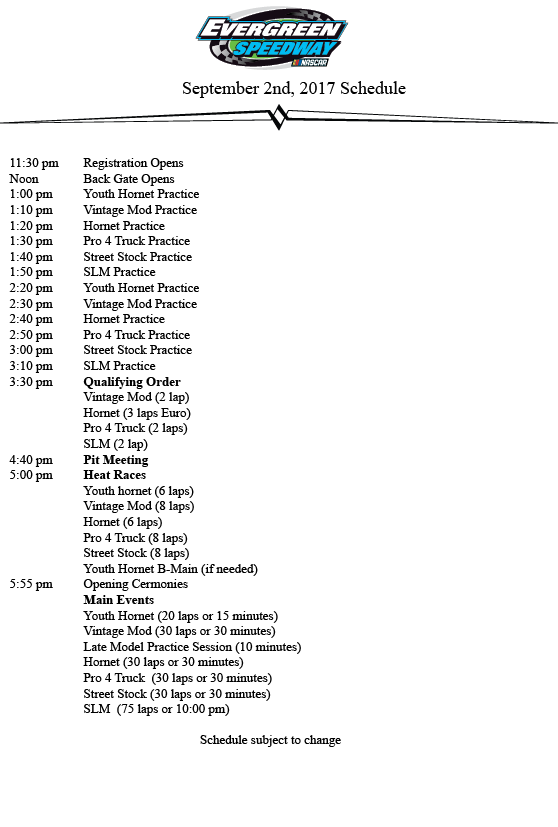 EVERGREEN SPEEDWAY
NASCAR

September 2nd, 2017 Schedule

11:30 pm Registration Opens
Noon Back Gate Opens
1:00 pm Youth Hornet Practice
1:10 pm Vintage Mod Practice
1:20 pm Hornet Practice
1:30 pm Pro 4 Truck Practice
1:40 pm Street Stock Practice
1:50 pm SLM Practice
2:20 pm Youth Hornet Practice
2:30 pm Vintage Mod Practice
2:40 pm Hornet Practice
2:50 pm Pro 4 Truck Practice
3:00 pm Street Stock Practice
3:10 pm SLM Practice
3:30 pm **Qualifying Order**
Vintage Mod (2 lap)
Hornet (3 laps Euro)
Pro 4 Truck (2 laps)
SLM (2 lap)
4:40 pm **Pit Meeting**
5:00 pm **Heat Races**
Youth hornet (6 laps)
Vintage Mod (8 laps)
Hornet (6 laps)
Pro 4 Truck (8 laps)
Street Stock (8 laps)
Youth Hornet B-Main (if needed)
5:55 pm Opening Cermonies
**Main Events**
Youth Hornet (20 laps or 15 minutes)
Vintage Mod (30 laps or 30 minutes)
Late Model Practice Session (10 minutes)
Hornet (30 laps or 30 minutes)
Pro 4 Truck (30 laps or 30 minutes)
Street Stock (30 laps or 30 minutes)
SLM (75 laps or 10:00 pm)

Schedule subject to change